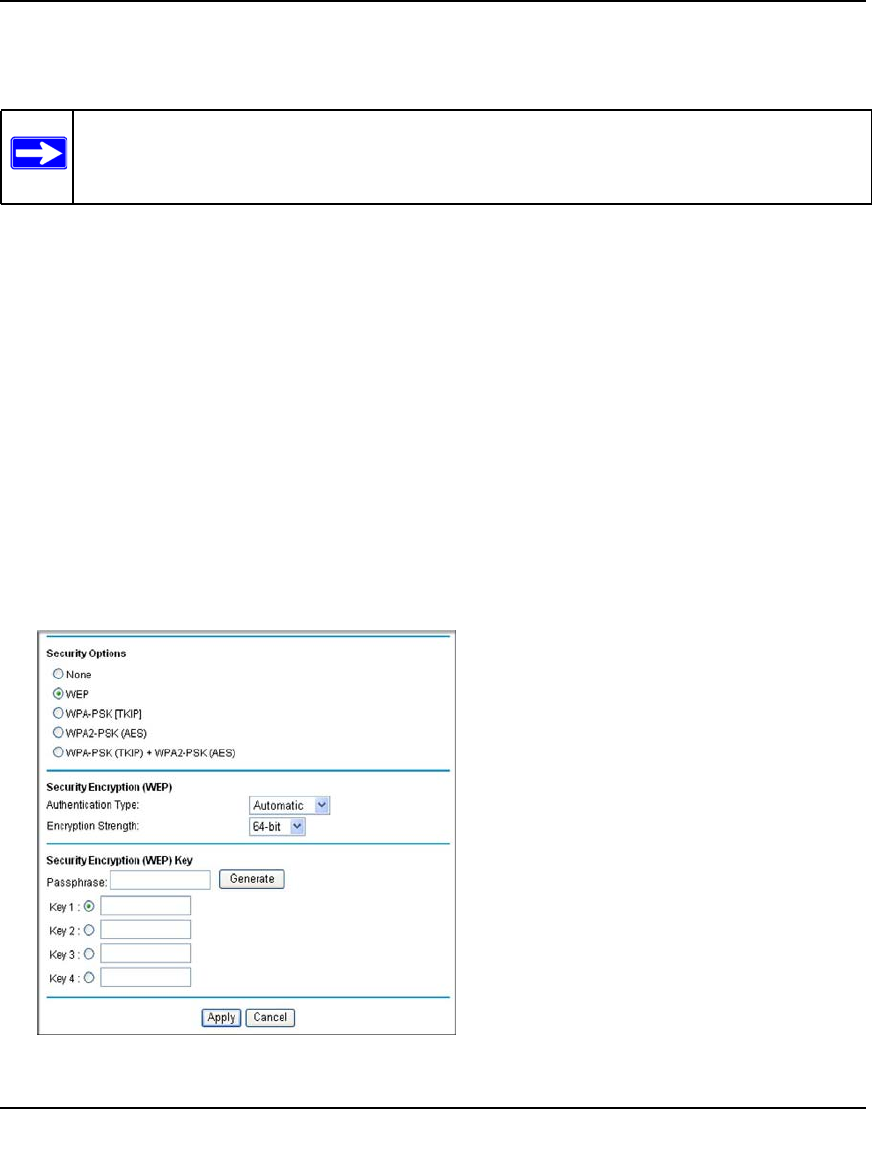 Security Options

None

WEP

WPA-PSK [TKIP]

WPA2-PSK (AES)

WPA-PSK (TKIP) + WPA2-PSK (AES)

Security Encryption (WEP)

Authentication Type: Automatic

Encryption Strength: 64-bit

Security Encryption (WEP) Key

Passphrase: Generate

Key 1 :

Key 2 :

Key 3 :

Key 4 :

Apply Cancel